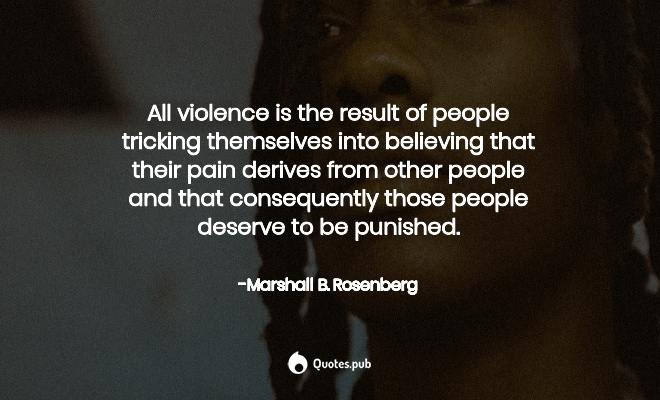 All violence is the result of people tricking themselves into believing that their pain derives from other people and that consequently those people deserve to be punished.

-Marshall B. Rosenberg

Quotes.pub